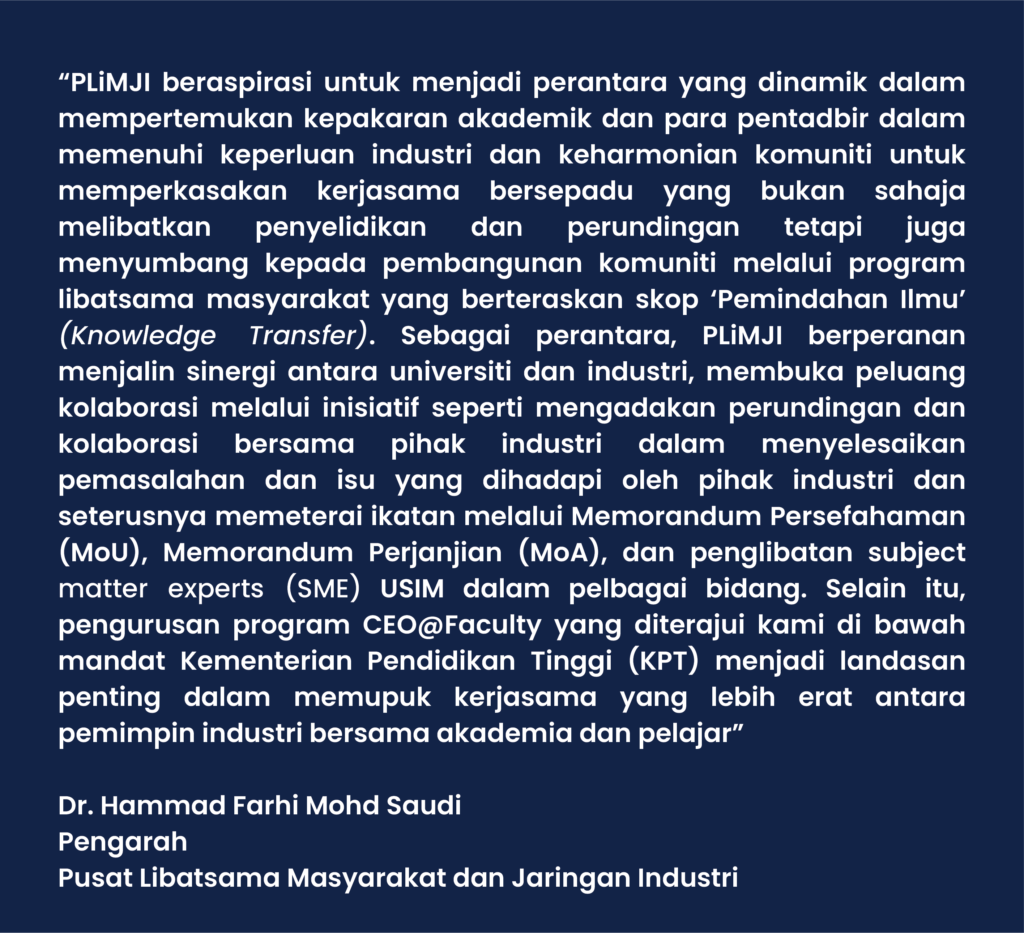 "PLiMJI beraspirasi untuk menjadi perantara yang dinamik dalam mempertemukan kepakaran akademik dan para pentadbir dalam memenuhi keperluan industri dan keharmonian komuniti untuk memperkasakan kerjasama bersepadu yang bukan sahaja melibatkan penyelidikan dan perundingan tetapi juga menyumbang kepada pembangunan komuniti melalui program libatsama masyarakat yang berteraskan skop 'Pemindahan Ilmu' (Knowledge Transfer). Sebagai perantara, PLiMJI berperanan menjalin sinergi antara universiti dan industri, membuka peluang kolaborasi melalui inisiatif seperti mengadakan perundingan dan kolaborasi bersama pihak industri dalam menyelesaikan pemasalahan dan isu yang dihadapi oleh pihak industri dan seterusnya memeterai ikatan melalui Memorandum Persefahaman (MoU), Memorandum Perjanjian (MoA), dan penglibatan subject matter experts (SME) USIM dalam pelbagai bidang. Selain itu, pengurusan program CEO@Faculty yang diterajui kami di bawah mandat Kementerian Pendidikan Tinggi (KPT) menjadi landasan penting dalam memupuk kerjasama yang lebih erat antara pemimpin industri bersama akademia dan pelajar"

Dr. Hammad Farhi Mohd Saudi
Pengarah
Pusat Libatsama Masyarakat dan Jaringan Industri